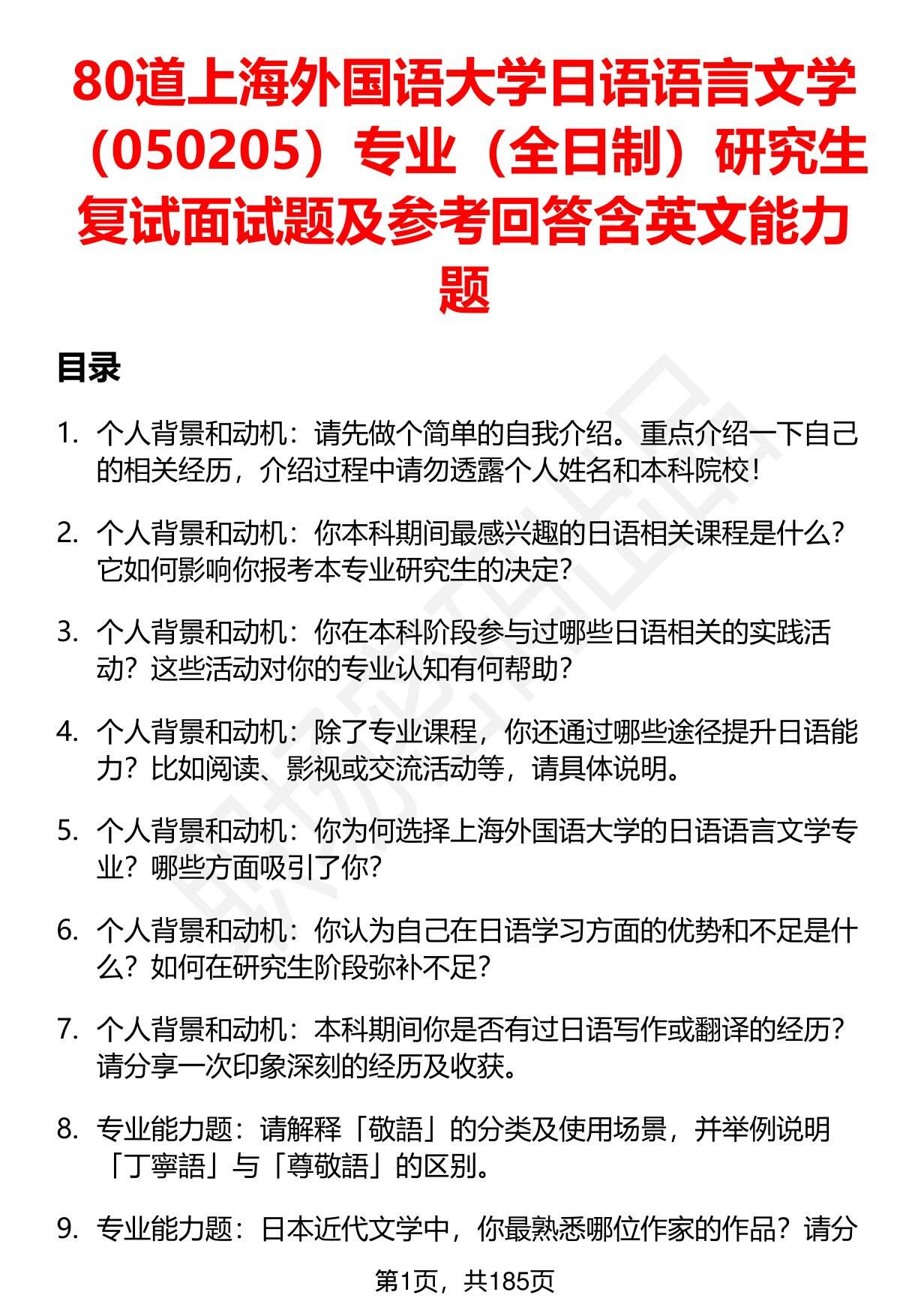 80道上海外国语大学日语语言文学（050205）专业（全日制）研究生复试面试题及参考回答含英文能力题

目录

1. 个人背景和动机：请先做个简单的自我介绍。重点介绍一下自己的相关经历，介绍过程中请勿透露个人姓名和本科院校！

2. 个人背景和动机：你本科期间最感兴趣的日语相关课程是什么？它如何影响你报考本专业研究生的决定？

3. 个人背景和动机：你在本科阶段参与过哪些日语相关的实践活动？这些活动对你的专业认知有何帮助？

4. 个人背景和动机：除了专业课程，你还通过哪些途径提升日语能力？比如阅读、影视或交流活动等，请具体说明。

5. 个人背景和动机：你为何选择上海外国语大学的日语语言文学专业？哪些方面吸引了你？

6. 个人背景和动机：你认为自己在日语学习方面的优势和不足是什么？如何在研究生阶段弥补不足？

7. 个人背景和动机：本科期间你是否有过日语写作或翻译的经历？请分享一次印象深刻的经历及收获。

8. 专业能力题：请解释「敬語」的分类及使用场景，并举例说明「丁寧語」与「尊敬語」的区别。

9. 专业能力题：日本近代文学中，你最熟悉哪位作家的作品？请分

第1页，共185页